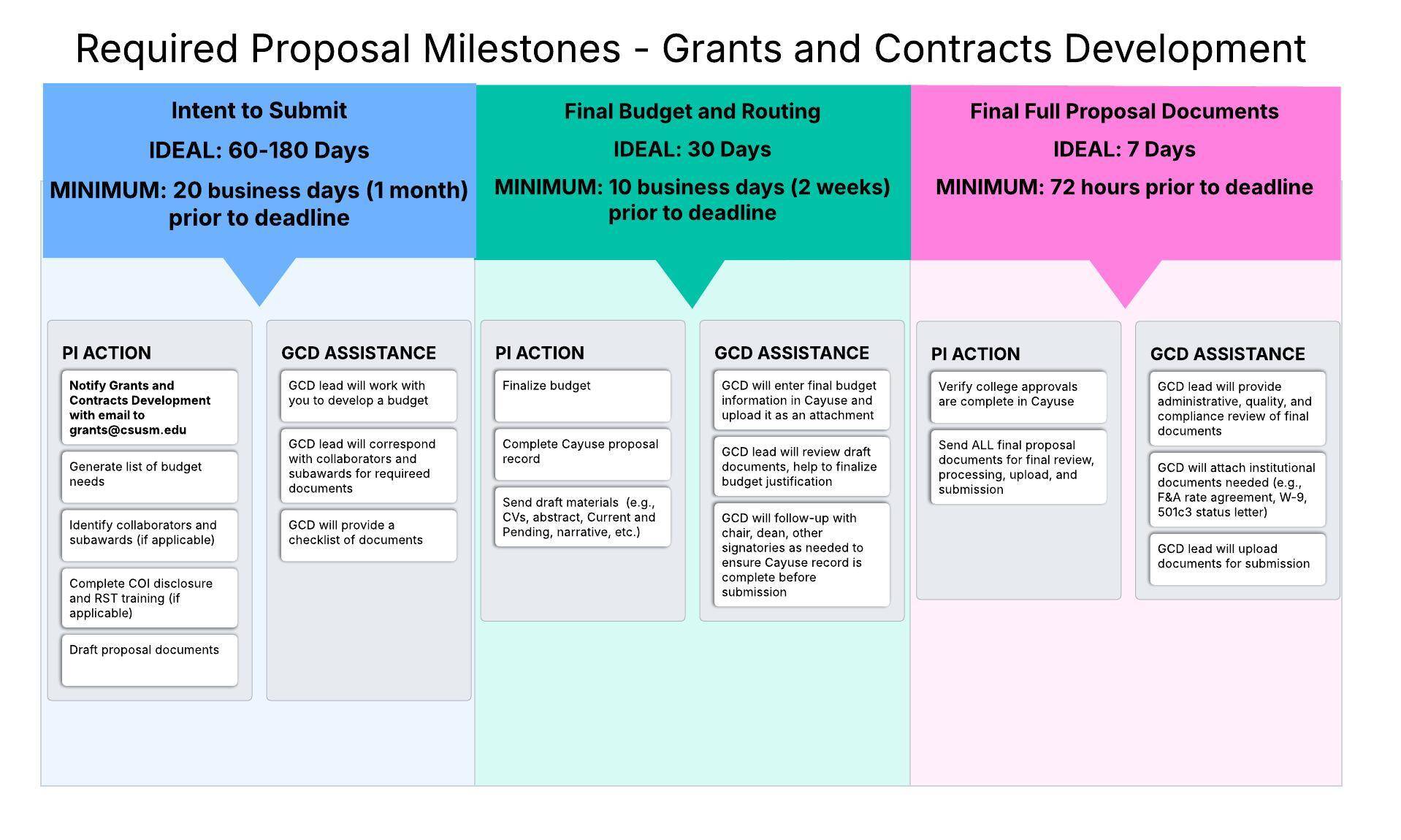 Required Proposal Milestones - Grants and Contracts Development

Intent to Submit

IDEAL: 60-180 Days

MINIMUM: 20 business days (1 month) prior to deadline

PI ACTION

Notify Grants and Contracts Development with email to grants@csusm.edu

Generate list of budget needs

Identify collaborators and subawards (if applicable)

Complete COI disclosure and RST training (if applicable)

Draft proposal documents

GCD ASSISTANCE

GCD lead will work with you to develop a budget

GCD lead will correspond with collaborators and subawards for requireed documents

GCD will provide a checklist of documents

Final Budget and Routing

IDEAL: 30 Days

MINIMUM: 10 business days (2 weeks) prior to deadline

PI ACTION

Finalize budget

Complete Cayuse proposal record

Send draft materials (e.g., CVs, abstract, Current and Pending, narrative, etc.)

GCD ASSISTANCE

GCD will enter final budget information in Cayuse and upload it as an attachment

GCD lead will review draft documents, help to finalize budget justification

GCD will follow-up with chair, dean, other signatories as needed to ensure Cayuse record is complete before submission

Final Full Proposal Documents

IDEAL: 7 Days

MINIMUM: 72 hours prior to deadline

PI ACTION

Verify college approvals are complete in Cayuse

Send ALL final proposal documents for final review, processing, upload, and submission

GCD ASSISTANCE

GCD lead will provide administrative, quality, and compliance review of final documents

GCD will attach institutional documents needed (e.g., F&A rate agreement, W-9, 501c3 status letter)

GCD lead will upload documents for submission